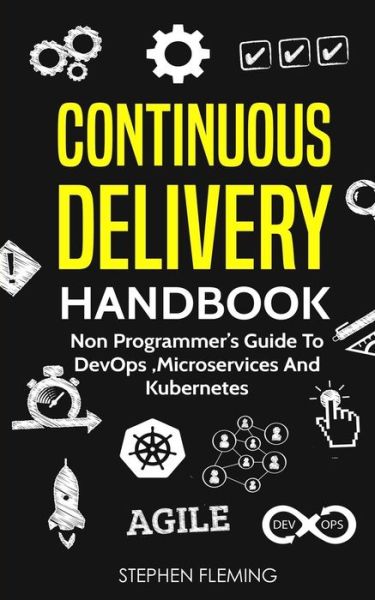 CONTINUOUS DELIVERY HANDBOOK

Non Programmer's Guide To DevOps ,Microservices And Kubernetes

AGILE

DEV OPS

STEPHEN FLEMING